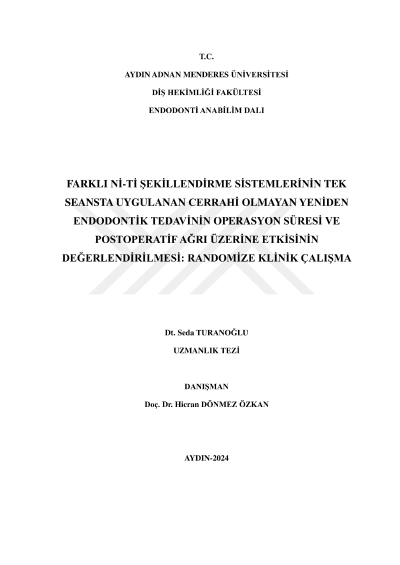 T.C.

AYDIN ADNAN MENDERES ÜNİVERSİTESİ

DİŞ HEKİMLİĞİ FAKÜLTESİ

ENDODONTİ ANABİLİM DALI

FARKLI Nİ-Tİ ŞEKİLLENDİRME SİSTEMLERİNİN TEK SEANSTA UYGULANAN CERRAHİ OLMAYAN YENİDEN ENDODONTİK TEDAVİNİN OPERASYON SÜRESİ VE POSTOPERATİF AĞRI ÜZERİNE ETKİSİNİN DEĞERLENDİRİLMESİ: RANDOMİZE KLİNİK ÇALIŞMA

Dt. Seda TURANOĞLU

UZMANLIK TEZİ

DANIŞMAN

Doç. Dr. Hicran DÖNMEZ ÖZKAN

AYDIN-2024